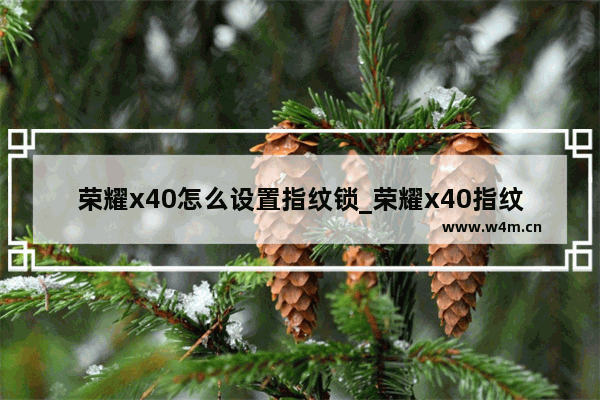 荣耀x40怎么设置指纹锁_荣耀x40指纹

www.w4m.cn